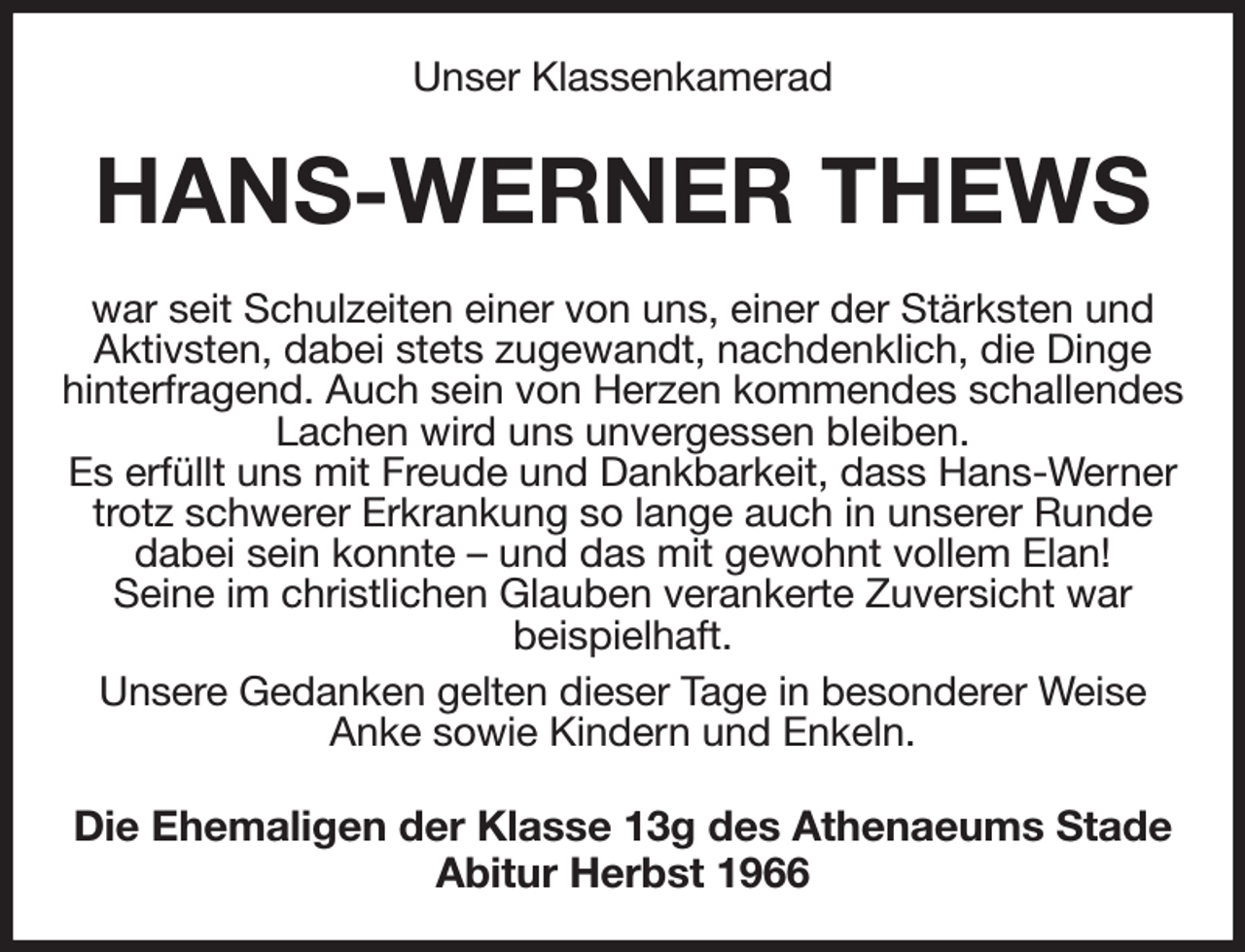 Unser Klassenkamerad

HANS-WERNER THEWS

war seit Schulzeiten einer von uns, einer der Stärksten und Aktivsten, dabei stets zugewandt, nachdenklich, die Dinge hinterfragend. Auch sein von Herzen kommendes schallendes Lachen wird uns unvergessen bleiben.
Es erfüllt uns mit Freude und Dankbarkeit, dass Hans-Werner trotz schwerer Erkrankung so lange auch in unserer Runde dabei sein konnte – und das mit gewohnt vollem Elan!
Seine im christlichen Glauben verankerte Zuversicht war beispielhaft.

Unsere Gedanken gelten dieser Tage in besonderer Weise Anke sowie Kindern und Enkeln.

Die Ehemaligen der Klasse 13g des Athenaeums Stade
Abitur Herbst 1966